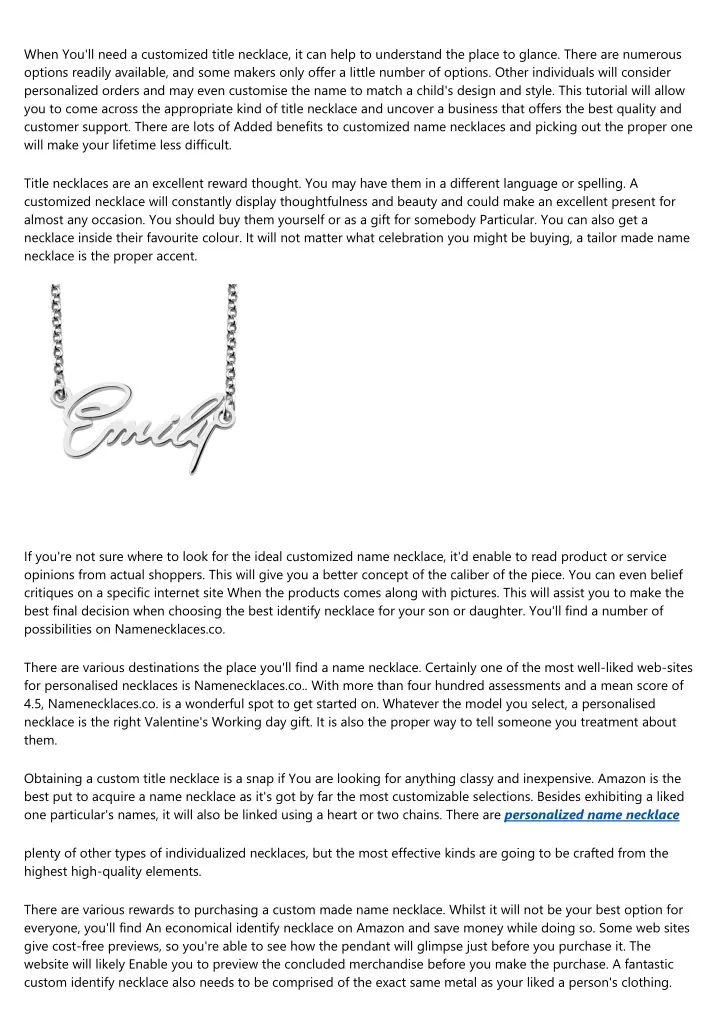 When You'll need a customized title necklace, it can help to understand the place to glance. There are numerous options readily available, and some makers only offer a little number of options. Other individuals will consider personalized orders and may even customise the name to match a child's design and style. This tutorial will allow you to come across the appropriate kind of title necklace and uncover a business that offers the best quality and customer support. There are lots of Added benefits to customized name necklaces and picking out the proper one will make your lifetime less difficult.

Title necklaces are an excellent reward thought. You may have them in a different language or spelling. A customized necklace will constantly display thoughtfulness and beauty and could make an excellent present for almost any occasion. You should buy them yourself or as a gift for somebody Particular. You can also get a necklace inside their favourite colour. It will not matter what celebration you might be buying, a tailor made name necklace is the proper accent.

Emily

If you're not sure where to look for the ideal customized name necklace, it'd enable to read product or service opinions from actual shoppers. This will give you a better concept of the caliber of the piece. You can even belief critiques on a specific internet site When the products comes along with pictures. This will assist you to make the best final decision when choosing the best identify necklace for your son or daughter. You'll find a number of possibilities on Namenecklaces.co.

There are various destinations the place you'll find a name necklace. Certainly one of the most well-liked web-sites for personalised necklaces is Namenecklaces.co.. With more than four hundred assessments and a mean score of 4.5, Namenecklaces.co. is a wonderful spot to get started on. Whatever the model you select, a personalised necklace is the right Valentine's Working day gift. It is also the proper way to tell someone you treatment about them.

Obtaining a custom title necklace is a snap if You are looking for anything classy and inexpensive. Amazon is the best put to acquire a name necklace as it's got by far the most customizable selections. Besides exhibiting a liked one particular's names, it will also be linked using a heart or two chains. There are personalized name necklace

plenty of other types of individualized necklaces, but the most effective kinds are going to be crafted from the highest high-quality elements.

There are various rewards to purchasing a custom made name necklace. Whilst it will not be your best option for everyone, you'll find An economical identify necklace on Amazon and save money while doing so. Some web sites give cost-free previews, so you're able to see how the pendant will glimpse just before you purchase it. The website will likely Enable you to preview the concluded merchandise before you make the purchase. A fantastic custom identify necklace also needs to be comprised of the exact same metal as your liked a person's clothing.